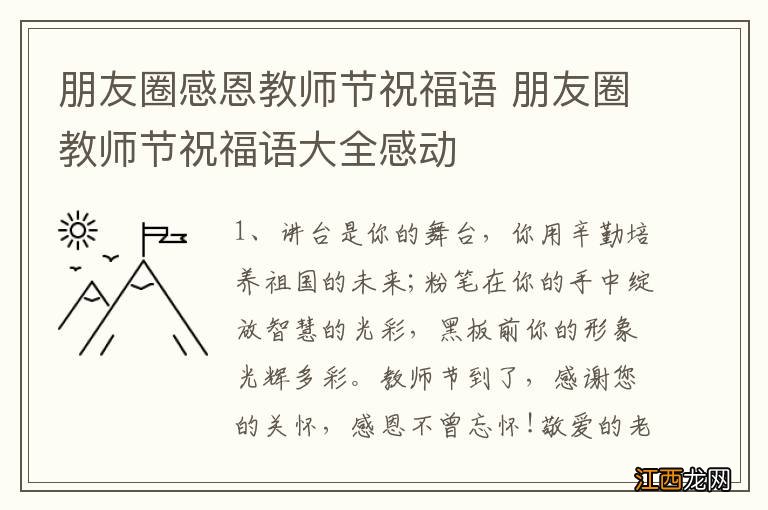 朋友圈感恩教师节祝福语 朋友圈教师节祝福语大全感动

1、讲台是你的舞台，你用辛勤培养祖国的未来；粉笔在你的手中绽放智慧的光彩，黑板前你的形象光辉多彩。教师节到了，感谢您的关怀，感恩不曾忘怀！敬爱的老

江西龙网